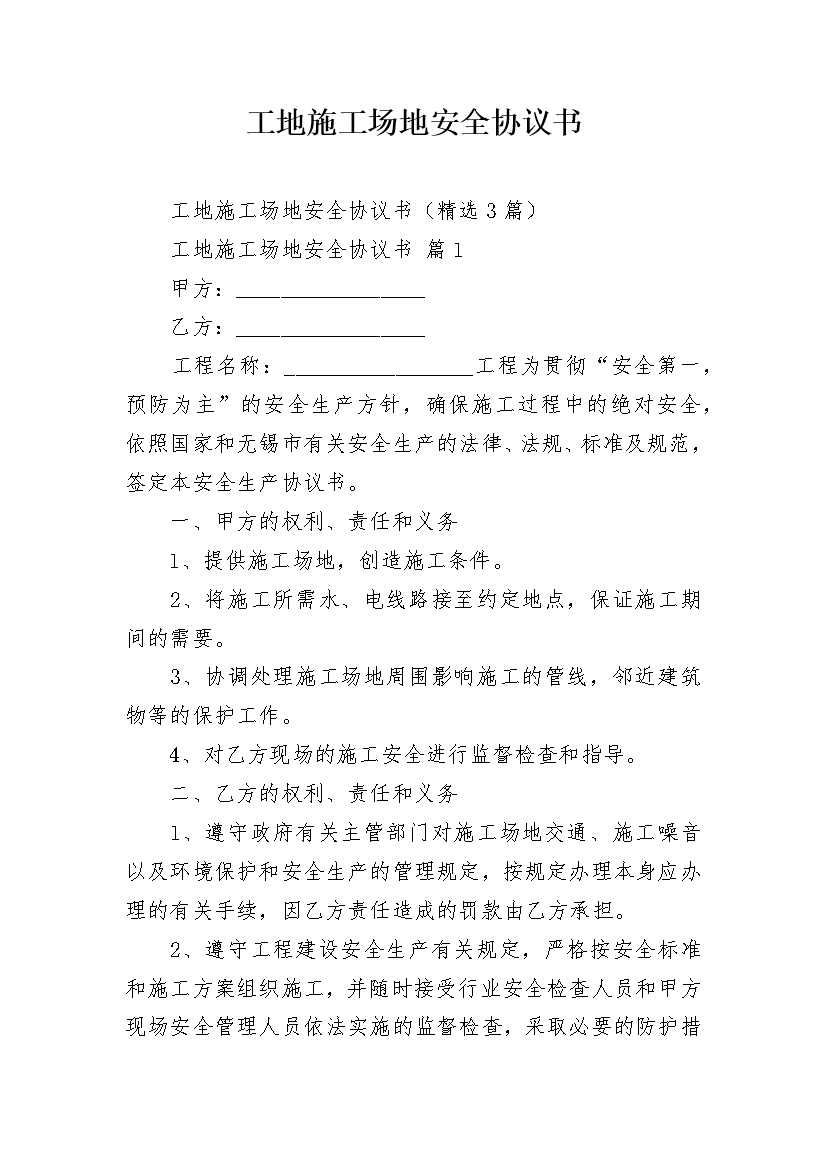 工地施工场地安全协议书

工地施工场地安全协议书（精选3篇）

工地施工场地安全协议书 篇1

甲方：__________________

乙方：__________________

工程名称：__________________工程为贯彻“安全第一，预防为主”的安全生产方针，确保施工过程中的绝对安全，依照国家和无锡市有关安全生产的法律、法规、标准及规范，签定本安全生产协议书。

一、甲方的权利、责任和义务

1、提供施工场地，创造施工条件。

2、将施工所需水、电线路接至约定地点，保证施工期间的需要。

3、协调处理施工场地周围影响施工的管线，邻近建筑物等的保护工作。

4、对乙方现场的施工安全进行监督检查和指导。

二、乙方的权利、责任和义务

1、遵守政府有关主管部门对施工场地交通、施工噪音以及环境保护和安全生产的管理规定，按规定办理本身应办理的有关手续，因乙方责任造成的罚款由乙方承担。

2、遵守工程建设安全生产有关规定，严格按安全标准和施工方案组织施工，并随时接受行业安全检查人员和甲方现场安全管理人员依法实施的监督检查，采取必要的防护措